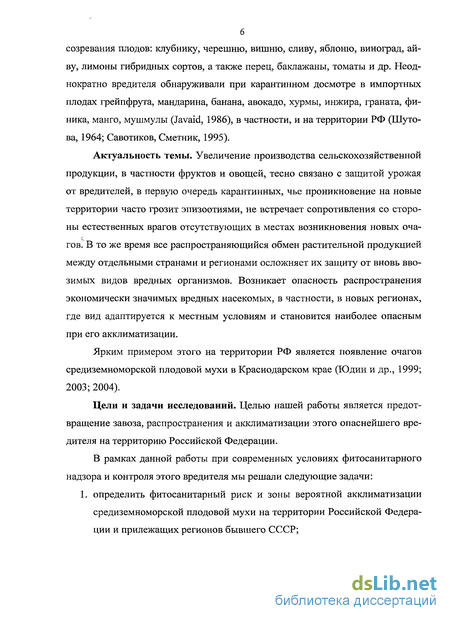 6

созревания плодов: клубнику, черешню, вишню, сливу, яблоню, виноград, айву, лимоны гибридных сортов, а также перец, баклажаны, томаты и др. Неоднократно вредителя обнаруживали при карантинном досмотре в импортных плодах грейпфрута, мандарина, банана, авокадо, хурмы, инжира, граната, финика, манго, мушмулы (Javaid, 1986), в частности, и на территории РФ (Шутова, 1964; Савотиков, Сметник, 1995).

**Актуальность темы.** Увеличение производства сельскохозяйственной продукции, в частности фруктов и овощей, тесно связано с защитой урожая от вредителей, в первую очередь карантинных, чье проникновение на новые территории часто грозит эпизоотиями, не встречает сопротивления со стороны естественных врагов отсутствующих в местах возникновения новых очагов. В то же время все распространяющийся обмен растительной продукцией между отдельными странами и регионами осложняет их защиту от вновь ввозимых видов вредных организмов. Возникает опасность распространения экономически значимых вредных насекомых, в частности, в новых регионах, где вид адаптируется к местным условиям и становится наиболее опасным при его акклиматизации.

Ярким примером этого на территории РФ является появление очагов средиземноморской плодовой мухи в Краснодарском крае (Юдин и др., 1999; 2003; 2004).

**Цели и задачи исследований.** Целью нашей работы является предотвращение завоза, распространения и акклиматизации этого опаснейшего вредителя на территорию Российской Федерации.

В рамках данной работы при современных условиях фитосанитарного надзора и контроля этого вредителя мы решали следующие задачи:

1. определить фитосанитарный риск и зоны вероятной акклиматизации средиземноморской плодовой мухи на территории Российской Федерации и прилежащих регионов бывшего СССР;

dsLib.net
библиотека диссертаций